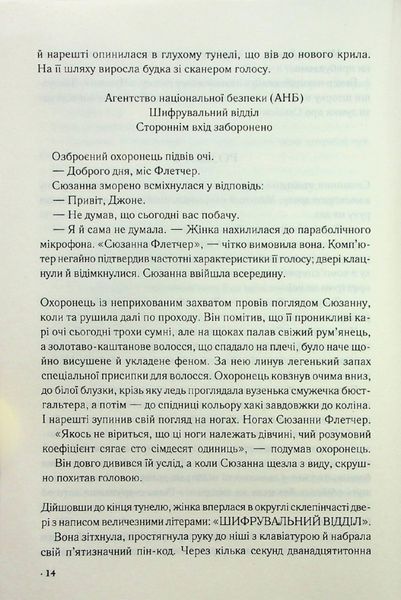 й нарешті опинилася в глухому тунелі, що вів до нового крила. На її шляху виросла будка зі сканером голосу.

Агентство національної безпеки (АНБ)
Шифрувальний відділ
Стороннім вхід заборонено

Озброєний охоронець підвів очі.
— Доброго дня, міс Флетчер.
Сюзанна зморено всміхнулася у відповідь:
— Привіт, Джоне.
— Не думав, що сьогодні вас побачу.
— Я й сама не думала. — Жінка нахилилася до параболічного мікрофона. «Сюзанна Флетчер», — чітко вимовила вона. Комп'ютер негайно підтвердив частотні характеристики її голосу; двері клацнули й відімкнулися. Сюзанна ввійшла всередину.

Охоронець із неприхованим захватом провів поглядом Сюзанну, коли та рушила далі по проходу. Він помітив, що її проникливі карі очі сьогодні трохи сумні, але на щоках палав свіжий рум'янець, а золотаво-каштанове волосся, що спадало на плечі, було наче щойно висушене й укладене феном. За нею линув легенький запах спеціальної присипки для волосся. Охоронець ковзнув очима вниз, до білої блузки, крізь яку ледь проглядала вузенька смужечка бюстгальтера, а потім — до спідниці кольору хакі завдовжки до коліна. І нарешті зупинив свій погляд на ногах. Ногах Сюзанни Флетчер.
«Якось не віриться, що ці ноги належать дівчині, чий розумовий коефіцієнт сягає сто сімдесят одиниць», — подумав охоронець.
Він довго дивився їй услід, а коли Сюзанна щезла з виду, скрушно похитав головою.

Дійшовши до кінця тунелю, жінка вперлася в округлі склепінчасті двері з написом величезними літерами: «ШИФРУВАЛЬНИЙ ВІДДІЛ».
Вона зітхнула, простягнула руку до ніші з клавіатурою й набрала свій п'ятизначний пін-код. Через кілька секунд дванадцятитонна

· 14